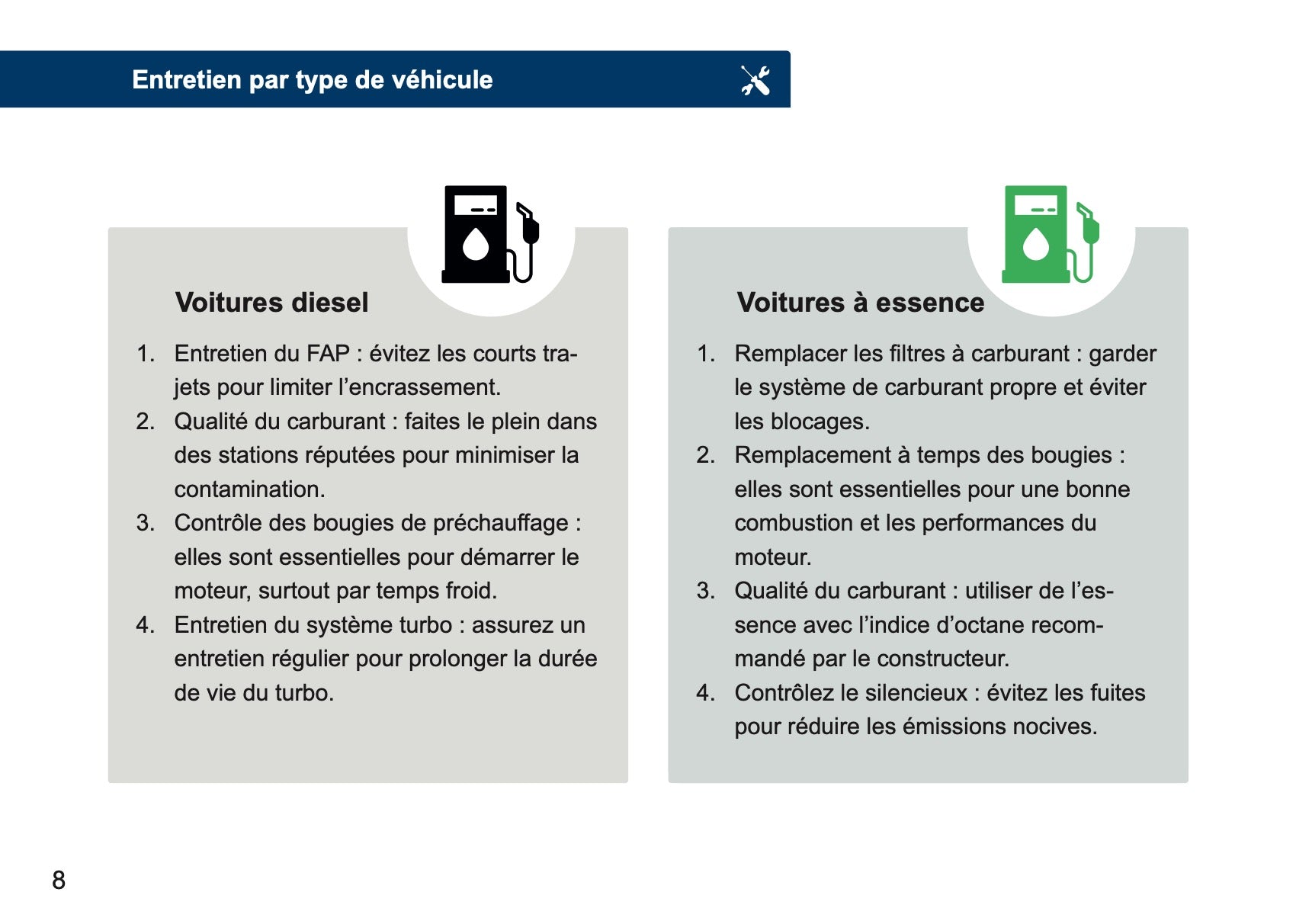 Entretien par type de véhicule

Voitures diesel

1. Entretien du FAP : évitez les courts trajets pour limiter l’encrassement.
2. Qualité du carburant : faites le plein dans des stations réputées pour minimiser la contamination.
3. Contrôle des bougies de préchauffage : elles sont essentielles pour démarrer le moteur, surtout par temps froid.
4. Entretien du système turbo : assurez un entretien régulier pour prolonger la durée de vie du turbo.

Voitures à essence

1. Remplacer les filtres à carburant : garder le système de carburant propre et éviter les blocages.
2. Remplacement à temps des bougies : elles sont essentielles pour une bonne combustion et les performances du moteur.
3. Qualité du carburant : utiliser de l’essence avec l’indice d’octane recommandé par le constructeur.
4. Contrôlez le silencieux : évitez les fuites pour réduire les émissions nocives.

8